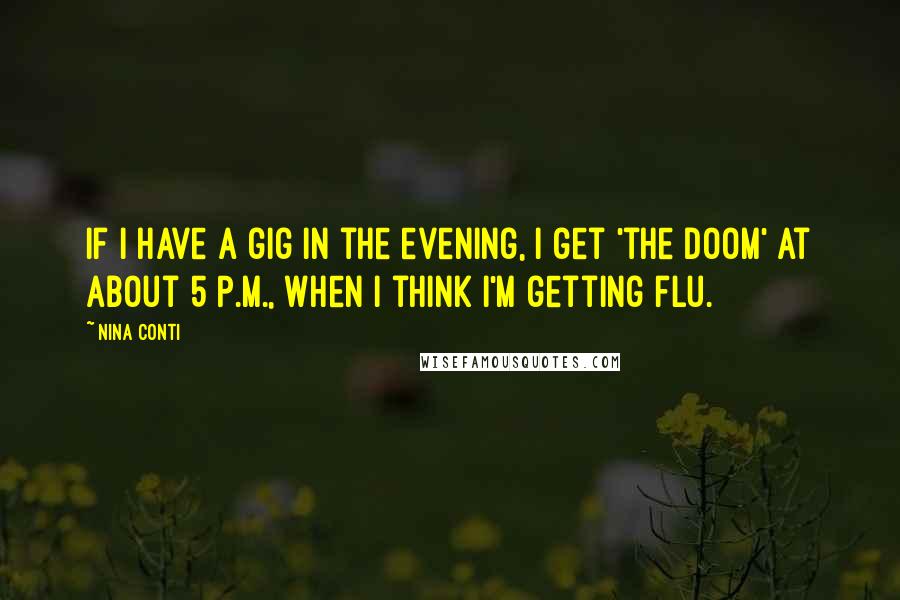 IF I HAVE A GIG IN THE EVENING, I GET 'THE DOOM' AT ABOUT 5 P.M., WHEN I THINK I'M GETTING FLU.

~ NINA CONTI

WISEFAMOUSQUOTES.COM